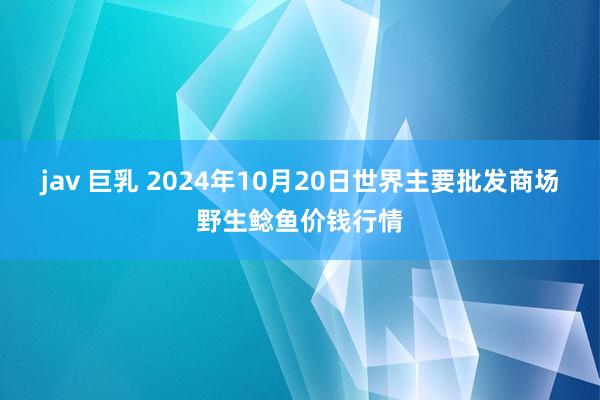 jav 巨乳 2024年10月20日世界主要批发商场野生鲶鱼价钱行情